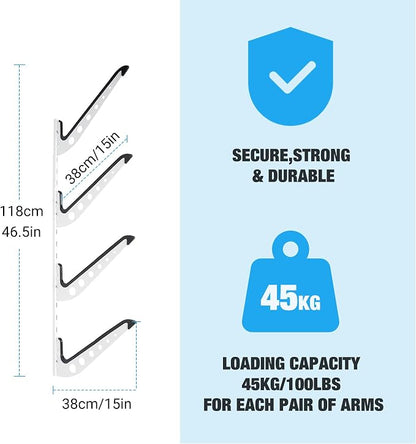 38cm/15in

118cm
46.5in

38cm/15in

SECURE,STRONG
& DURABLE

45KG

LOADING CAPACITY
45KG/100LBS
FOR EACH PAIR OF ARMS